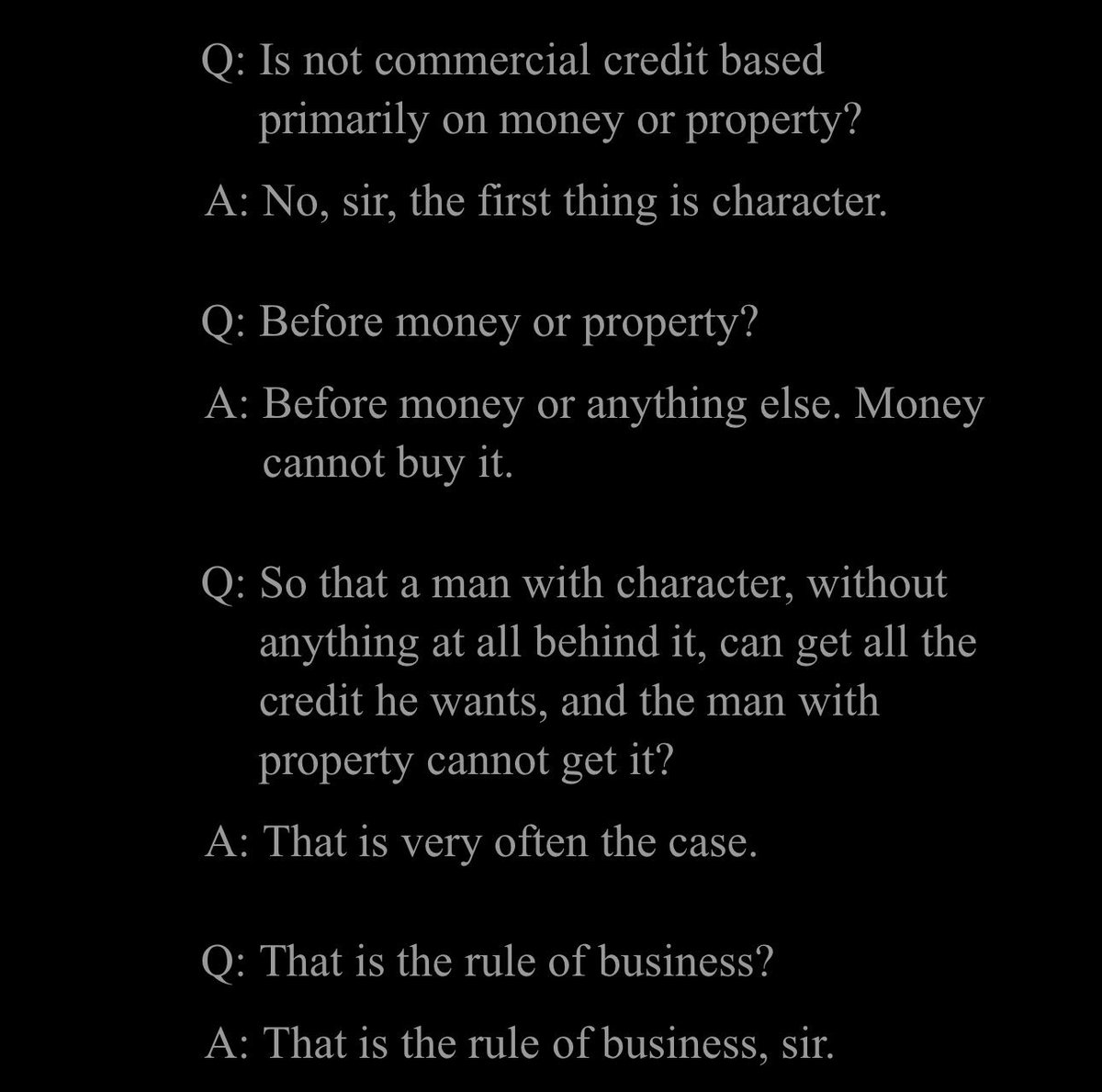 Q: Is not commercial credit based primarily on money or property?

A: No, sir, the first thing is character.

Q: Before money or property?

A: Before money or anything else. Money cannot buy it.

Q: So that a man with character, without anything at all behind it, can get all the credit he wants, and the man with property cannot get it?

A: That is very often the case.

Q: That is the rule of business?

A: That is the rule of business, sir.